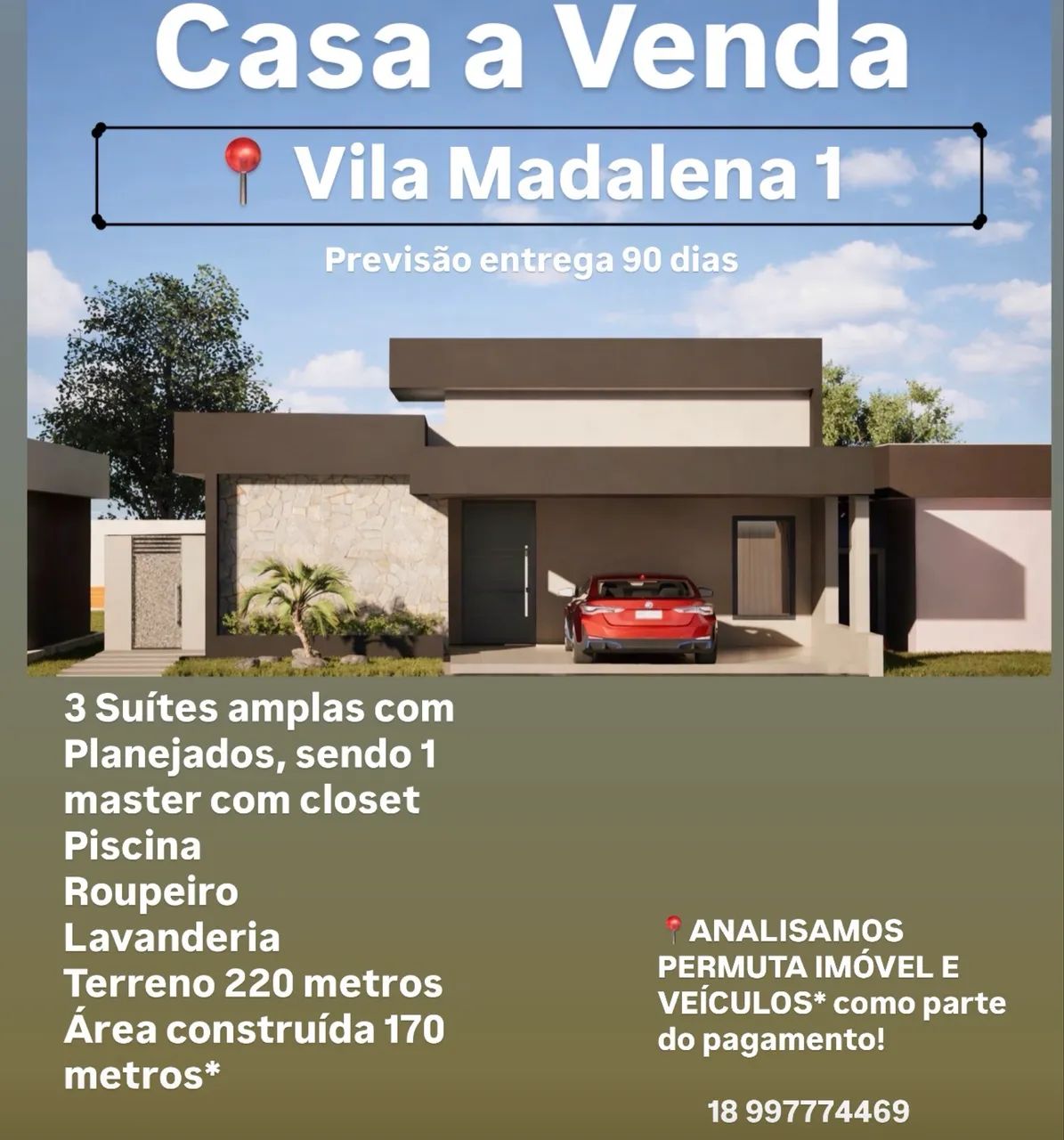 Casa a Venda

📍 Vila Madalena 1

Previsão entrega 90 dias

3 Suítes amplas com Planejados, sendo 1 master com closet
Piscina
Roupeiro
Lavanderia
Terreno 220 metros
Área construída 170 metros*

📍ANALISAMOS PERMUTA IMÓVEL E VEÍCULOS* como parte do pagamento!

18 997774469